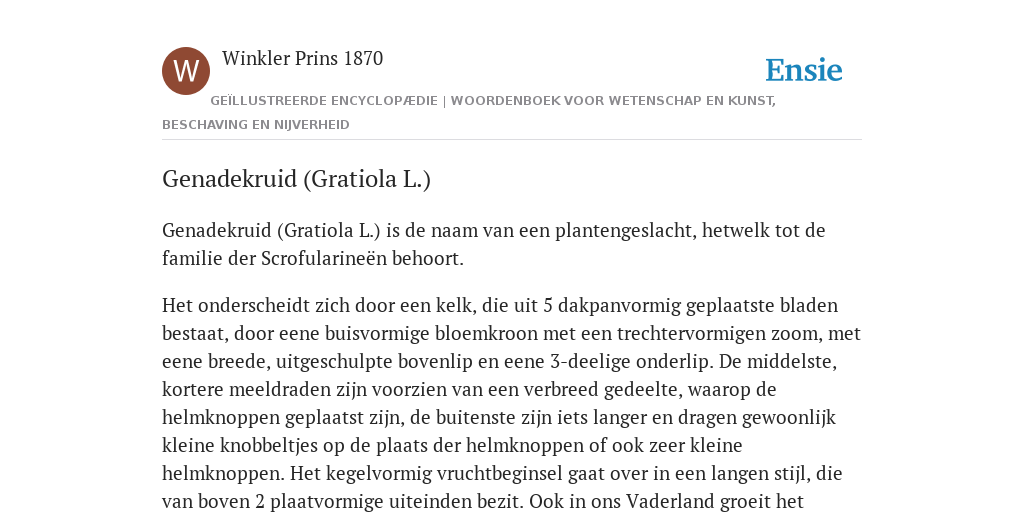 W

Winkler Prins 1870

Ensie

GEÏLLUSTREERDE ENCYCLOPÆDIE | WOORDENBOEK VOOR WETENSCHAP EN KUNST, BESCHAVING EN NIJVERHEID

Genadekruid (Gratiola L.)

Genadekruid (Gratiola L.) is de naam van een plantengeslacht, hetwelk tot de familie der Scrofularineën behoort.

Het onderscheidt zich door een kelk, die uit 5 dakpanvormig geplaatste bladen bestaat, door eene buisvormige bloemkroon met een trechtervormigen zoom, met eene breede, uitgeschulpte bovenlip en eene 3-deelige onderlip. De middelste, kortere meeldraden zijn voorzien van een verbreed gedeelte, waarop de helmknoppen geplaatst zijn, de buitenste zijn iets langer en dragen gewoonlijk kleine knobbeltjes op de plaats der helmknoppen of ook zeer kleine helmknoppen. Het kegelvormig vruchtbeginsel gaat over in een langen stijl, die van boven 2 plaatvormige uiteinden bezit. Ook in ons Vaderland groeit het